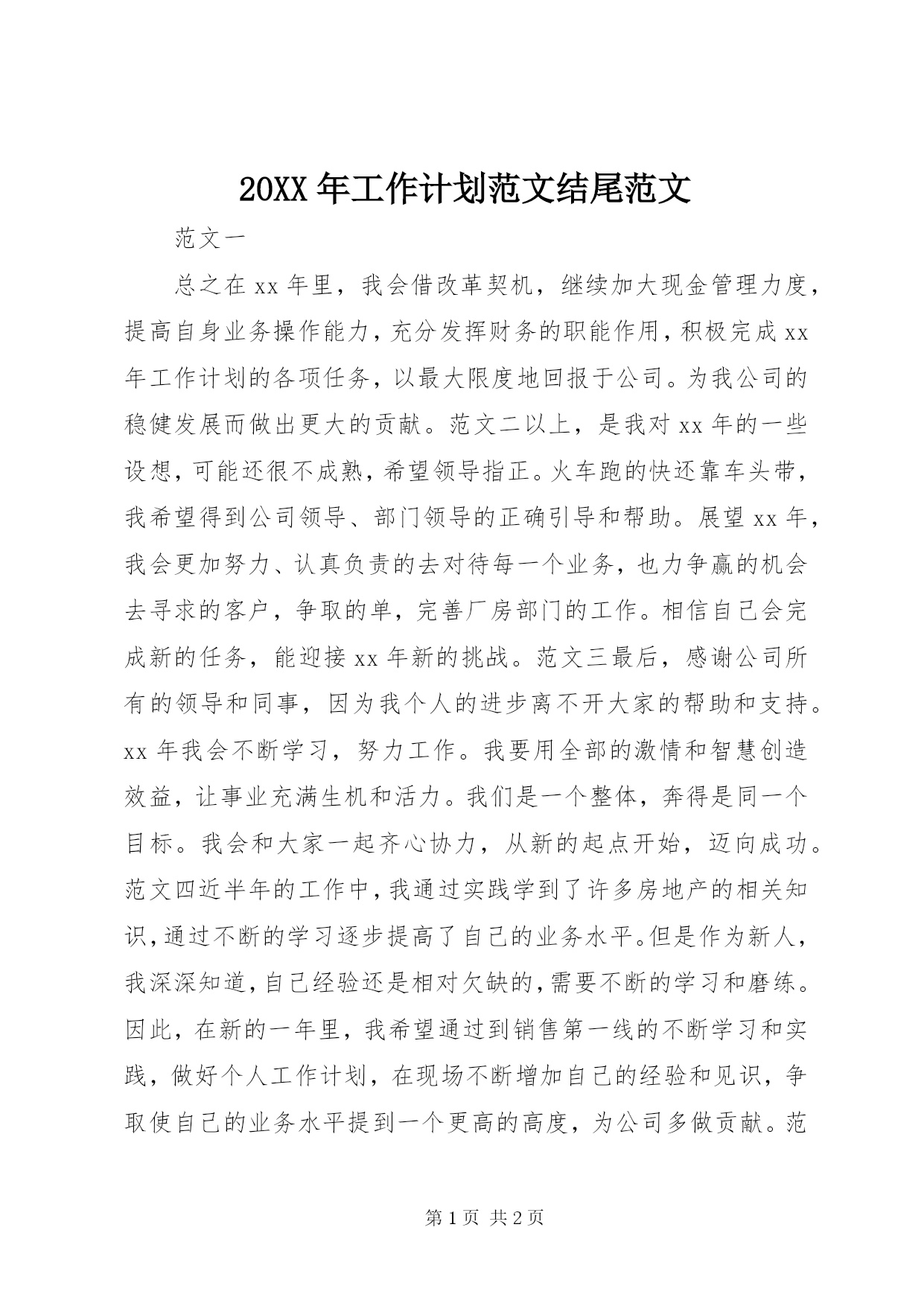 20XX 年工作计划范文结尾范文

范文一

总之在 xx 年里，我会借改革契机，继续加大现金管理力度，提高自身业务操作能力，充分发挥财务的职能作用，积极完成 xx 年工作计划的各项任务，以最大限度地回报于公司。为我公司的稳健发展而做出更大的贡献。范文二以上，是我对 xx 年的一些设想，可能还很不成熟，希望领导指正。火车跑的快还靠车头带，我希望得到公司领导、部门领导的正确引导和帮助。展望 xx 年，我会更加努力、认真负责的去对待每一个业务，也力争赢的机会去寻求的客户，争取的单，完善厂房部门的工作。相信自己会完成新的任务，能迎接 xx 年新的挑战。范文三最后，感谢公司所有的领导和同事，因为我个人的进步离不开大家的帮助和支持。xx 年我会不断学习，努力工作。我要用全部的激情和智慧创造效益，让事业充满生机和活力。我们是一个整体，奔得是同一个目标。我会和大家一起齐心协力，从新的起点开始，迈向成功。范文四近半年的工作中，我通过实践学到了许多房地产的相关知识，通过不断的学习逐步提高了自己的业务水平。但是作为新人，我深深知道，自己经验还是相对欠缺的，需要不断的学习和磨练。因此，在新的一年里，我希望通过到销售第一线的不断学习和实践，做好个人工作计划，在现场不断增加自己的经验和见识，争取使自己的业务水平提到一个更高的高度，为公司多做贡献。范

第 1 页 共 2 页